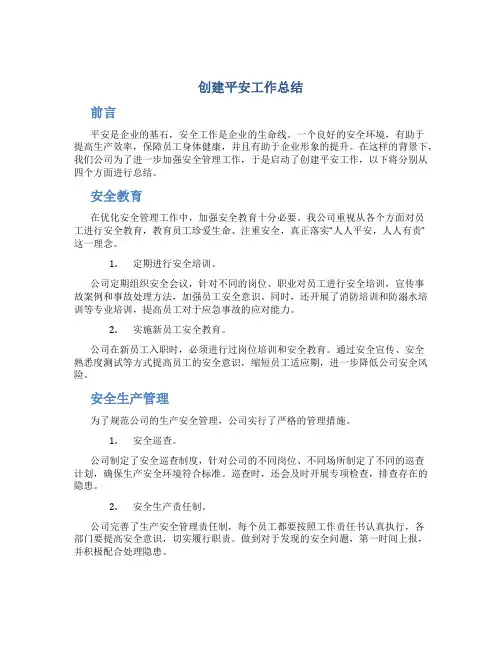 创建平安工作总结

前言

平安是企业的基石，安全工作是企业的生命线。一个良好的安全环境，有助于提高生产效率，保障员工身体健康，并且有助于企业形象的提升。在这样的背景下，我们公司为了进一步加强安全管理工作，于是启动了创建平安工作，以下将分别从四个方面进行总结。

安全教育

在优化安全管理工作中，加强安全教育十分必要。我公司重视从各个方面对员工进行安全教育，教育员工珍爱生命、注重安全，真正落实“人人平安，人人有责”这一理念。

1. 定期进行安全培训。

公司定期组织安全会议，针对不同的岗位、职业对员工进行安全培训，宣传事故案例和事故处理方法，加强员工安全意识。同时，还开展了消防培训和防溺水培训等专业培训，提高员工对于应急事故的应对能力。

2. 实施新员工安全教育。

公司在新员工入职时，必须进行过岗位培训和安全教育。通过安全宣传、安全熟悉度测试等方式提高员工的安全意识，缩短员工适应期，进一步降低公司安全风险。

安全生产管理

为了规范公司的生产安全管理，公司实行了严格的管理措施。

1. 安全巡查。

公司制定了安全巡查制度，针对公司的不同岗位、不同场所制定了不同的巡查计划，确保生产安全环境符合标准。巡查时，还会及时开展专项检查，排查存在的隐患。

2. 安全生产责任制。

公司完善了生产安全管理责任制，每个员工都要按照工作责任书认真执行，各部门要提高安全意识，切实履行职责。做到对于发现的安全问题，第一时间上报，并积极配合处理隐患。